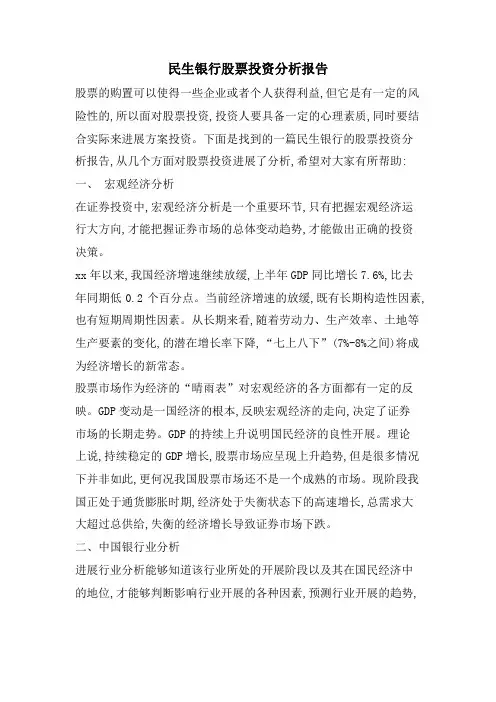 民生银行股票投资分析报告

股票的购置可以使得一些企业或者个人获得利益,但它是有一定的风险性的,所以面对股票投资,投资人要具备一定的心理素质,同时要结合实际来进展方案投资。下面是找到的一篇民生银行的股票投资分析报告,从几个方面对股票投资进展了分析,希望对大家有所帮助:

一、 宏观经济分析

在证券投资中,宏观经济分析是一个重要环节,只有把握宏观经济运行大方向,才能把握证券市场的总体变动趋势,才能做出正确的投资决策。

xx 年以来,我国经济增速继续放缓,上半年 GDP 同比增长 7.6%,比去年同期低 0.2 个百分点。当前经济增速的放缓,既有长期构造性因素,也有短期周期性因素。从长期来看,随着劳动力、生产效率、土地等生产要素的变化,的潜在增长率下降,“七上八下”(7%-8%之间)将成为经济增长的新常态。

股票市场作为经济的“晴雨表”对宏观经济的各方面都有一定的反映。GDP 变动是一国经济的根本,反映宏观经济的走向,决定了证券市场的长期走势。GDP 的持续上升说明国民经济的良性开展。理论上说,持续稳定的 GDP 增长,股票市场应呈现上升趋势,但是很多情况下并非如此,更何况我国股票市场还不是一个成熟的市场。现阶段我国正处于通货膨胀时期,经济处于失衡状态下的高速增长,总需求大大超过总供给,失衡的经济增长导致证券市场下跌。

二、中国银行业分析

进展行业分析能够知道该行业所处的开展阶段以及其在国民经济中的地位,才能够判断影响行业开展的各种因素,预测行业开展的趋势,